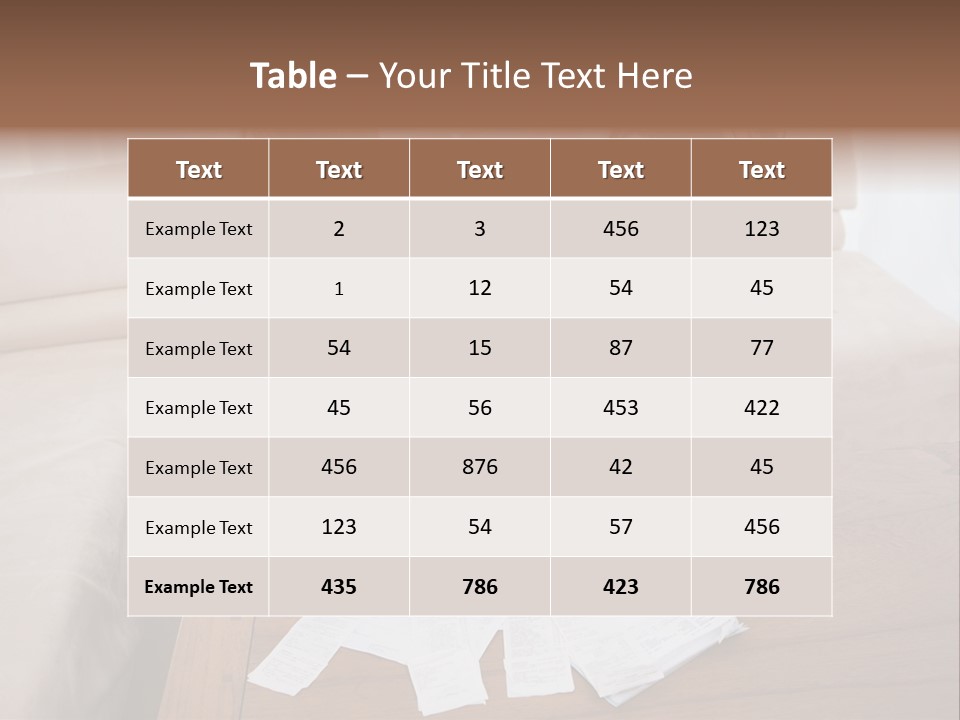 Table – Your Title Text Here

| Text | Text | Text | Text | Text |
|---|---|---|---|---|
| Example Text | 2 | 3 | 456 | 123 |
| Example Text | 1 | 12 | 54 | 45 |
| Example Text | 54 | 15 | 87 | 77 |
| Example Text | 45 | 56 | 453 | 422 |
| Example Text | 456 | 876 | 42 | 45 |
| Example Text | 123 | 54 | 57 | 456 |
| Example Text | 435 | 786 | 423 | 786 |